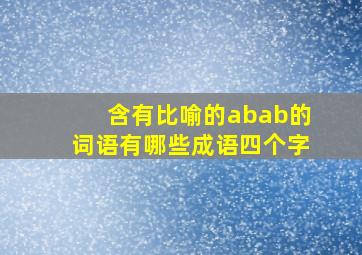 含有比喻的abab的词语有哪些成语四个字